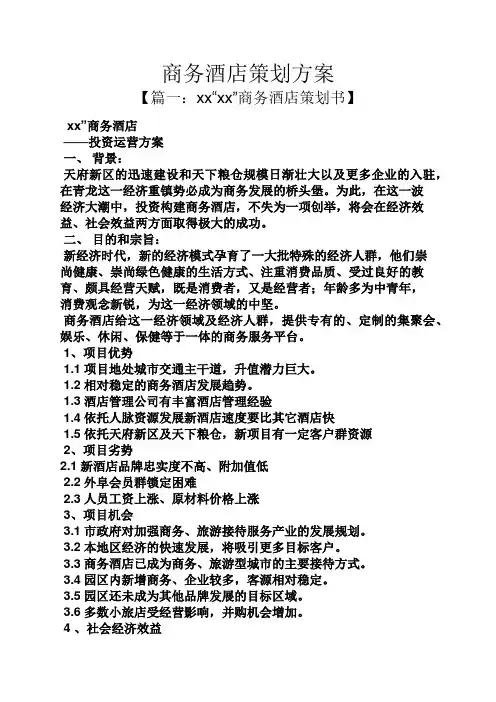 商务酒店策划方案

【篇一：xx“xx”商务酒店策划书】

xx”商务酒店
——投资运营方案
一、 背景：
天府新区的迅速建设和天下粮仓规模日渐壮大以及更多企业的入驻，在青龙这一经济重镇势必成为商务发展的桥头堡。为此，在这一波经济大潮中，投资构建商务酒店，不失为一项创举，将会在经济效益、社会效益两方面取得极大的成功。
二、 目的和宗旨：
新经济时代，新的经济模式孕育了一大批特殊的经济人群，他们崇尚健康、崇尚绿色健康的生活方式、注重消费品质、受过良好的教育、颇具经营天赋，既是消费者，又是经营者；年龄多为中青年，消费观念新锐，为这一经济领域的中坚。
商务酒店给这一经济领域及经济人群，提供专有的、定制的集聚会、娱乐、休闲、保健等于一体的商务服务平台。
1、项目优势
1.1 项目地处城市交通主干道，升值潜力巨大。
1.2 相对稳定的商务酒店发展趋势。
1.3 酒店管理公司有丰富酒店管理经验
1.4 依托人脉资源发展新酒店速度要比其它酒店快
1.5 依托天府新区及天下粮仓，新项目有一定客户群资源
2、项目劣势
2.1 新酒店品牌忠实度不高、附加值低
2.2 外阜会员群锁定困难
2.3 人员工资上涨、原材料价格上涨
3、项目机会
3.1 市政府对加强商务、旅游接待服务产业的发展规划。
3.2 本地区经济的快速发展，将吸引更多目标客户。
3.3 商务酒店已成为商务、旅游型城市的主要接待方式。
3.4 园区内新增商务、企业较多，客源相对稳定。
3.5 园区还未成为其他品牌发展的目标区域。
3.6 多数小旅店受经营影响，并购机会增加。
4 、社会经济效益